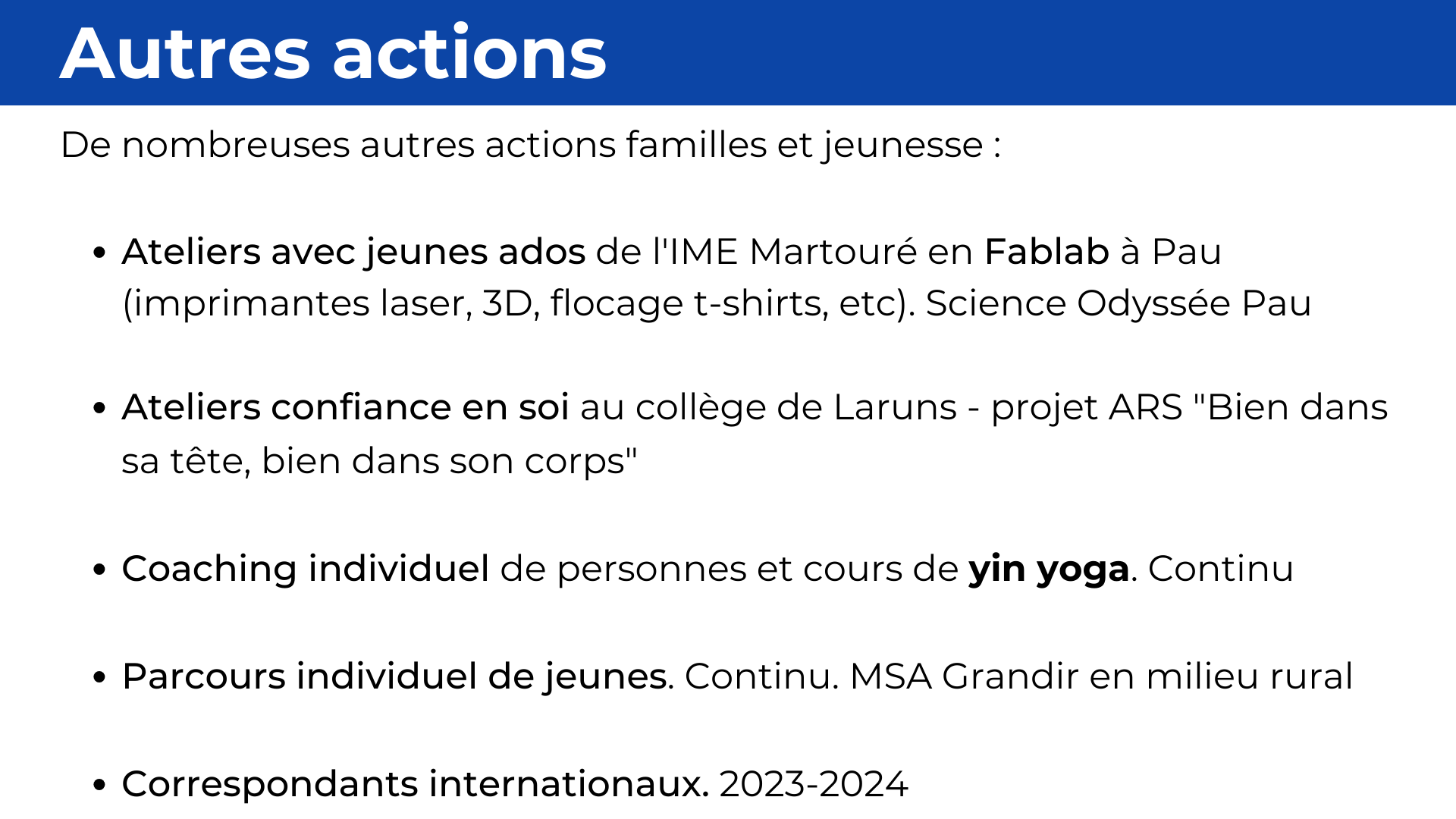 Autres actions

De nombreuses autres actions familles et jeunesse :

• Ateliers avec jeunes ados de l'IME Martouré en Fablab à Pau (imprimantes laser, 3D, flocage t-shirts, etc). Science Odyssée Pau

• Ateliers confiance en soi au collège de Laruns - projet ARS "Bien dans sa tête, bien dans son corps"

• Coaching individuel de personnes et cours de yin yoga. Continu

• Parcours individuel de jeunes. Continu. MSA Grandir en milieu rural

• Correspondants internationaux. 2023-2024